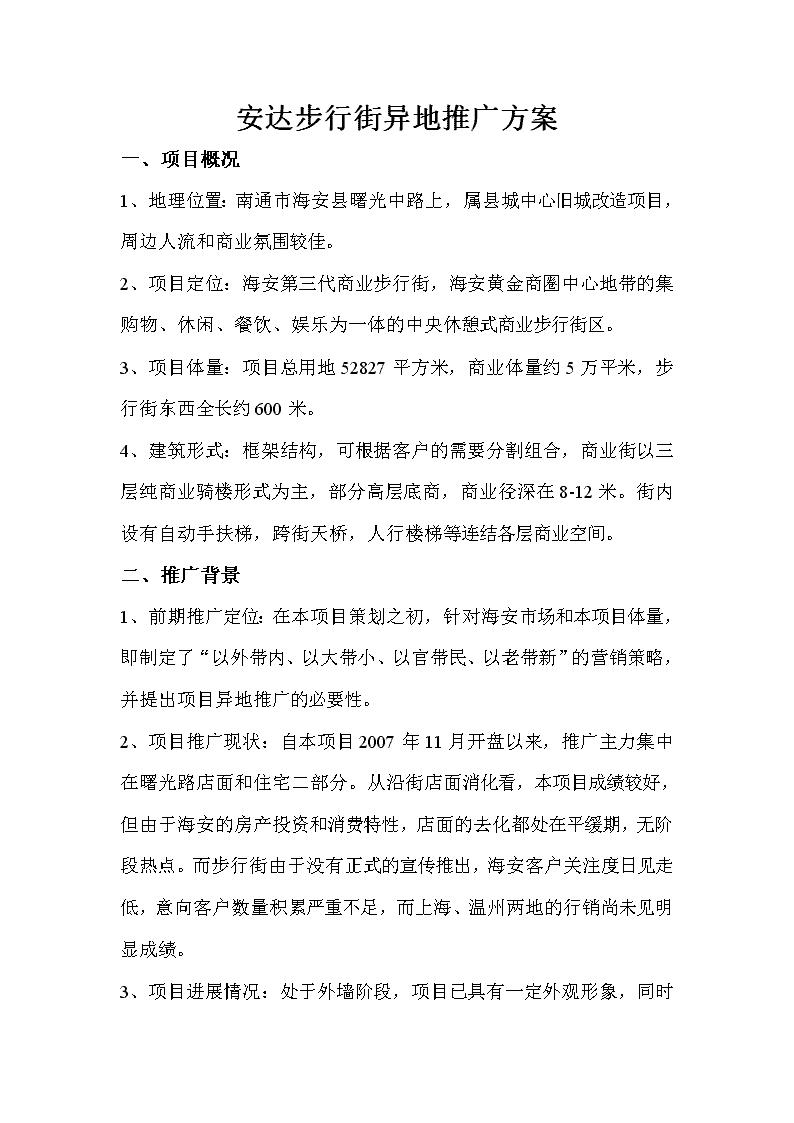 安达步行街异地推广方案

一、项目概况

1、地理位置：南通市海安县曙光中路上，属县城中心旧城改造项目，周边人流和商业氛围较佳。

2、项目定位：海安第三代商业步行街，海安黄金商圈中心地带的集购物、休闲、餐饮、娱乐为一体的中央休憩式商业步行街区。

3、项目体量：项目总用地 52827 平方米，商业体量约 5 万平米，步行街东西全长约 600 米。

4、建筑形式：框架结构，可根据客户的需要分割组合，商业街以三层纯商业骑楼形式为主，部分高层底商，商业径深在 8-12 米。街内设有自动手扶梯，跨街天桥，人行楼梯等连结各层商业空间。

二、推广背景

1、前期推广定位：在本项目策划之初，针对海安市场和本项目体量，即制定了“以外带内、以大带小、以官带民、以老带新”的营销策略，并提出项目异地推广的必要性。

2、项目推广现状：自本项目 2007 年 11 月开盘以来，推广主力集中在曙光路店面和住宅二部分。从沿街店面消化看，本项目成绩较好，但由于海安的房产投资和消费特性，店面的去化都处在平缓期，无阶段热点。而步行街由于没有正式的宣传推出，海安客户关注度日见走低，意向客户数量积累严重不足，而上海、温州两地的行销尚未见明显成绩。

3、项目进展情况：处于外墙阶段，项目已具有一定外观形象，同时